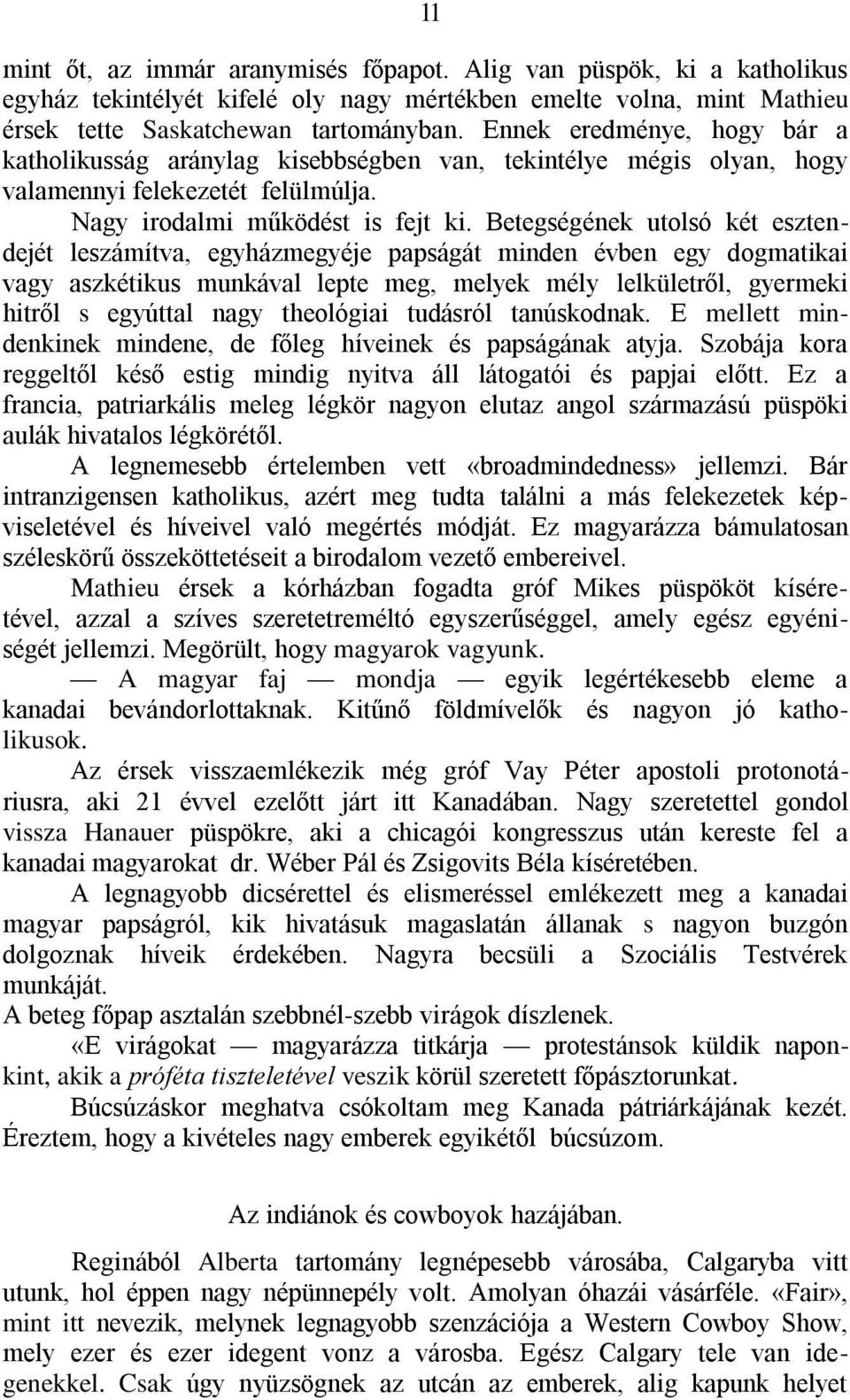 11

mint őt, az immár aranymisés főpapot. Alig van püspök, ki a katholikus egyház tekintélyét kifelé oly nagy mértékben emelte volna, mint Mathieu érsek tette Saskatchewan tartományban. Ennek eredménye, hogy bár a katholikusság aránylag kisebbségben van, tekintélye mégis olyan, hogy valamennyi felekezetét felülmúlja.

Nagy irodalmi működést is fejt ki. Betegségének utolsó két esztendejét leszámítva, egyházmegyéje papságát minden évben egy dogmatikai vagy aszkétikus munkával lepte meg, melyek mély lelkületről, gyermeki hitről s egyúttal nagy theológiai tudásról tanúskodnak. E mellett mindenkinek mindene, de főleg híveinek és papságának atyja. Szobája kora reggeltől késő estig mindig nyitva áll látogatói és papjai előtt. Ez a francia, patriarkális meleg légkör nagyon elutaz angol származású püspöki aulák hivatalos légkörétől.

A legnemesebb értelemben vett «broadmindedness» jellemzi. Bár intranzigensen katholikus, azért meg tudta találni a más felekezetek képviseletével és híveivel való megértés módját. Ez magyarázza bámulatosan széleskörű összeköttetéseit a birodalom vezető embereivel.

Mathieu érsek a kórházban fogadta gróf Mikes püspököt kíséretével, azzal a szíves szeretetreméltó egyszerűséggel, amely egész egyéniségét jellemzi. Megörült, hogy magyarok vagyunk.

— A magyar faj — mondja — egyik legértékesebb eleme a kanadai bevándorlottaknak. Kitűnő földmívelők és nagyon jó katholikusok.

Az érsek visszaemlékezik még gróf Vay Péter apostoli protonotáriusra, aki 21 évvel ezelőtt járt itt Kanadában. Nagy szeretettel gondol vissza Hanauer püspökre, aki a chicagói kongresszus után kereste fel a kanadai magyarokat dr. Wéber Pál és Zsigovits Béla kíséretében.

A legnagyobb dicsérettel és elismeréssel emlékezett meg a kanadai magyar papságról, kik hivatásuk magaslatán állanak s nagyon buzgón dolgoznak híveik érdekében. Nagyra becsüli a Szociális Testvérek munkáját.

A beteg főpap asztalán szebbnél-szebb virágok díszlenek.

«E virágokat — magyarázza titkárja — protestánsok küldik naponkint, akik a próféta tiszteletével veszik körül szeretett főpásztorunkat.

Búcsúzáskor meghatva csókoltam meg Kanada pátriárkájának kezét. Éreztem, hogy a kivételes nagy emberek egyikétől búcsúzom.

Az indiánok és cowboyok hazájában.

Reginából Alberta tartomány legnépesebb városába, Calgaryba vitt utunk, hol éppen nagy népünnepély volt. Amolyan óhazái vásárféle. «Fair», mint itt nevezik, melynek legnagyobb szenzációja a Western Cowboy Show, mely ezer és ezer idegent vonz a városba. Egész Calgary tele van idegenekkel. Csak úgy nyüzsögnek az utcán az emberek, alig kapunk helyet